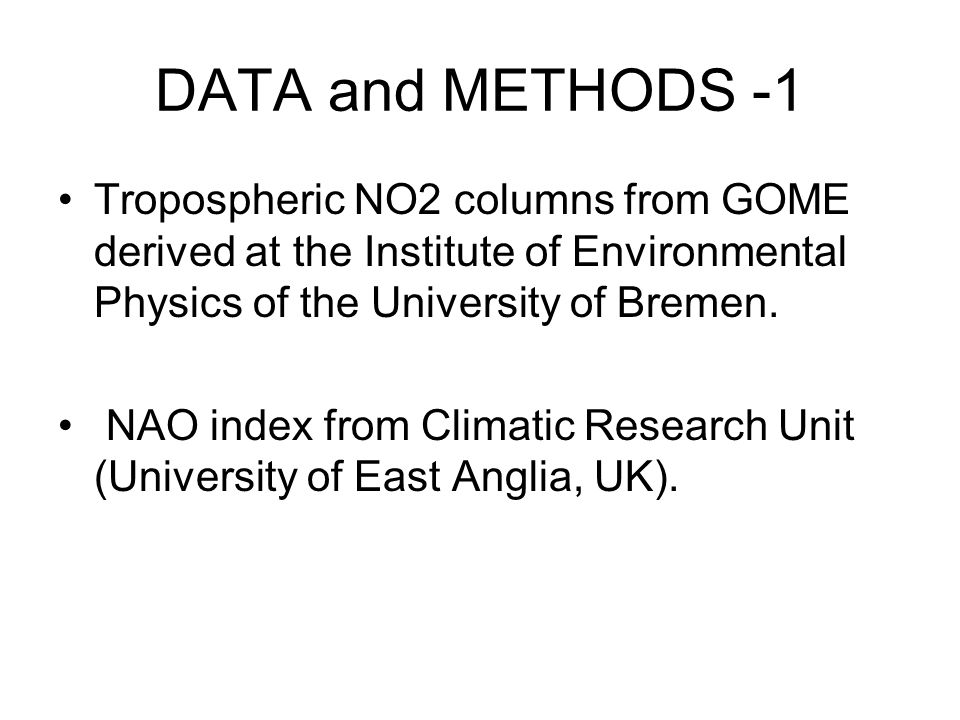 DATA and METHODS -1

• Tropospheric NO2 columns from GOME derived at the Institute of Environmental Physics of the University of Bremen.

• NAO index from Climatic Research Unit (University of East Anglia, UK).